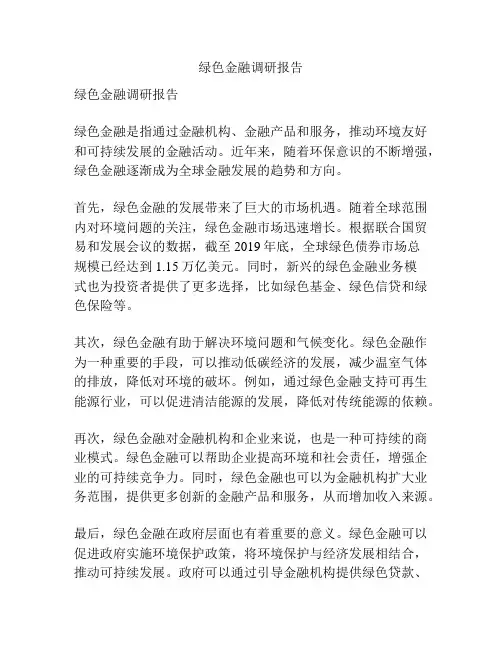 绿色金融调研报告

绿色金融调研报告

绿色金融是指通过金融机构、金融产品和服务，推动环境友好和可持续发展的金融活动。近年来，随着环保意识的不断增强，绿色金融逐渐成为全球金融发展的趋势和方向。

首先，绿色金融的发展带来了巨大的市场机遇。随着全球范围内对环境问题的关注，绿色金融市场迅速增长。根据联合国贸易和发展会议的数据，截至 2019 年底，全球绿色债券市场总规模已经达到 1.15 万亿美元。同时，新兴的绿色金融业务模式也为投资者提供了更多选择，比如绿色基金、绿色信贷和绿色保险等。

其次，绿色金融有助于解决环境问题和气候变化。绿色金融作为一种重要的手段，可以推动低碳经济的发展，减少温室气体的排放，降低对环境的破坏。例如，通过绿色金融支持可再生能源行业，可以促进清洁能源的发展，降低对传统能源的依赖。

再次，绿色金融对金融机构和企业来说，也是一种可持续的商业模式。绿色金融可以帮助企业提高环境和社会责任，增强企业的可持续竞争力。同时，绿色金融也可以为金融机构扩大业务范围，提供更多创新的金融产品和服务，从而增加收入来源。

最后，绿色金融在政府层面也有着重要的意义。绿色金融可以促进政府实施环境保护政策，将环境保护与经济发展相结合，推动可持续发展。政府可以通过引导金融机构提供绿色贷款、